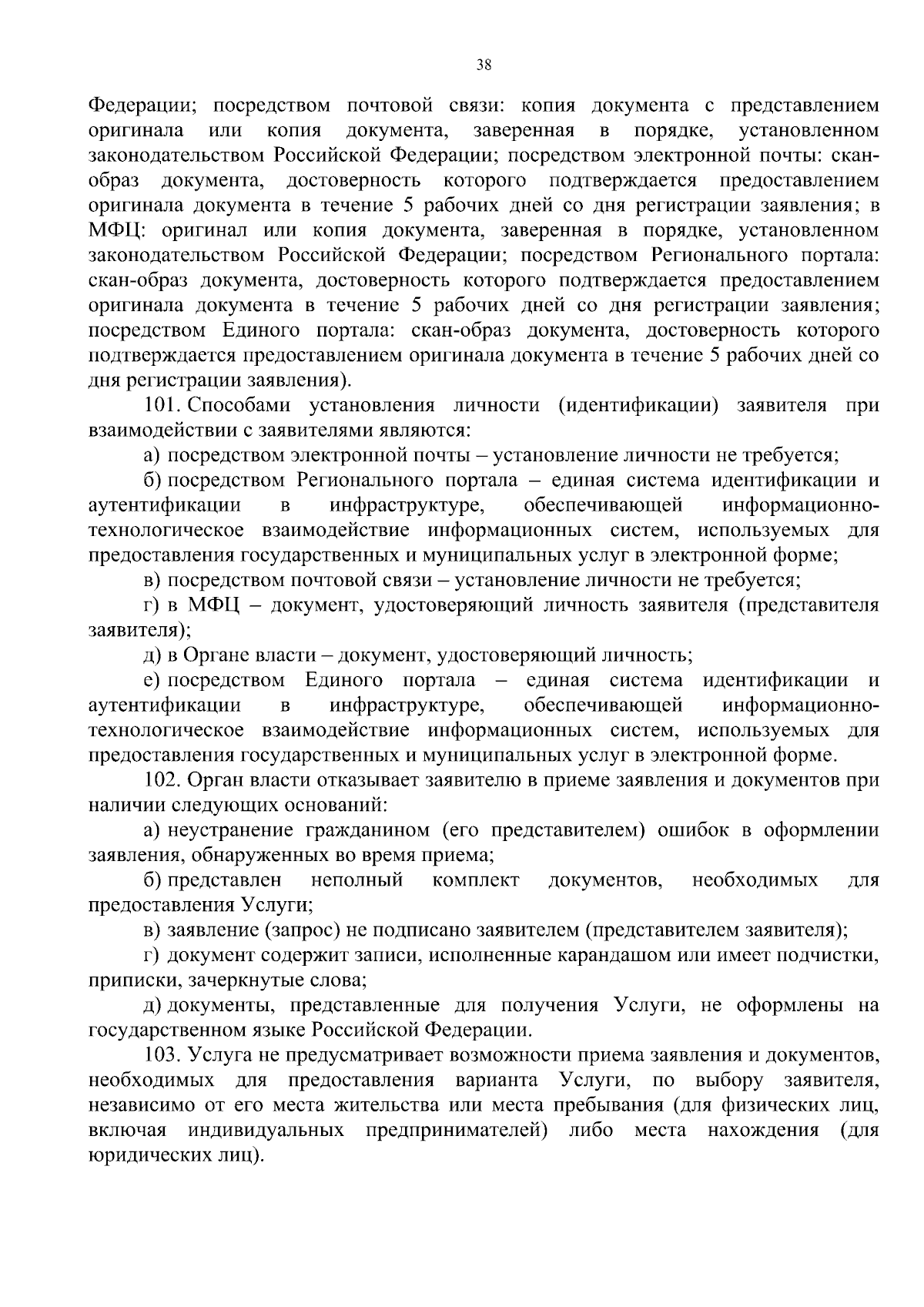 38

Федерации; посредством почтовой связи: копия документа с представлением оригинала или копия документа, заверенная в порядке, установленном законодательством Российской Федерации; посредством электронной почты: скан-образ документа, достоверность которого подтверждается предоставлением оригинала документа в течение 5 рабочих дней со дня регистрации заявления; в МФЦ: оригинал или копия документа, заверенная в порядке, установленном законодательством Российской Федерации; посредством Регионального портала: скан-образ документа, достоверность которого подтверждается предоставлением оригинала документа в течение 5 рабочих дней со дня регистрации заявления; посредством Единого портала: скан-образ документа, достоверность которого подтверждается предоставлением оригинала документа в течение 5 рабочих дней со дня регистрации заявления).

101. Способами установления личности (идентификации) заявителя при взаимодействии с заявителями являются:

а) посредством электронной почты – установление личности не требуется;

б) посредством Регионального портала – единая система идентификации и аутентификации в инфраструктуре, обеспечивающей информационно-технологическое взаимодействие информационных систем, используемых для предоставления государственных и муниципальных услуг в электронной форме;

в) посредством почтовой связи – установление личности не требуется;

г) в МФЦ – документ, удостоверяющий личность заявителя (представителя заявителя);

д) в Органе власти – документ, удостоверяющий личность;

е) посредством Единого портала – единая система идентификации и аутентификации в инфраструктуре, обеспечивающей информационно-технологическое взаимодействие информационных систем, используемых для предоставления государственных и муниципальных услуг в электронной форме.

102. Орган власти отказывает заявителю в приеме заявления и документов при наличии следующих оснований:

а) неустранение гражданином (его представителем) ошибок в оформлении заявления, обнаруженных во время приема;

б) представлен неполный комплект документов, необходимых для предоставления Услуги;

в) заявление (запрос) не подписано заявителем (представителем заявителя);

г) документ содержит записи, исполненные карандашом или имеет подчистки, приписки, зачеркнутые слова;

д) документы, представленные для получения Услуги, не оформлены на государственном языке Российской Федерации.

103. Услуга не предусматривает возможности приема заявления и документов, необходимых для предоставления варианта Услуги, по выбору заявителя, независимо от его места жительства или места пребывания (для физических лиц, включая индивидуальных предпринимателей) либо места нахождения (для юридических лиц).